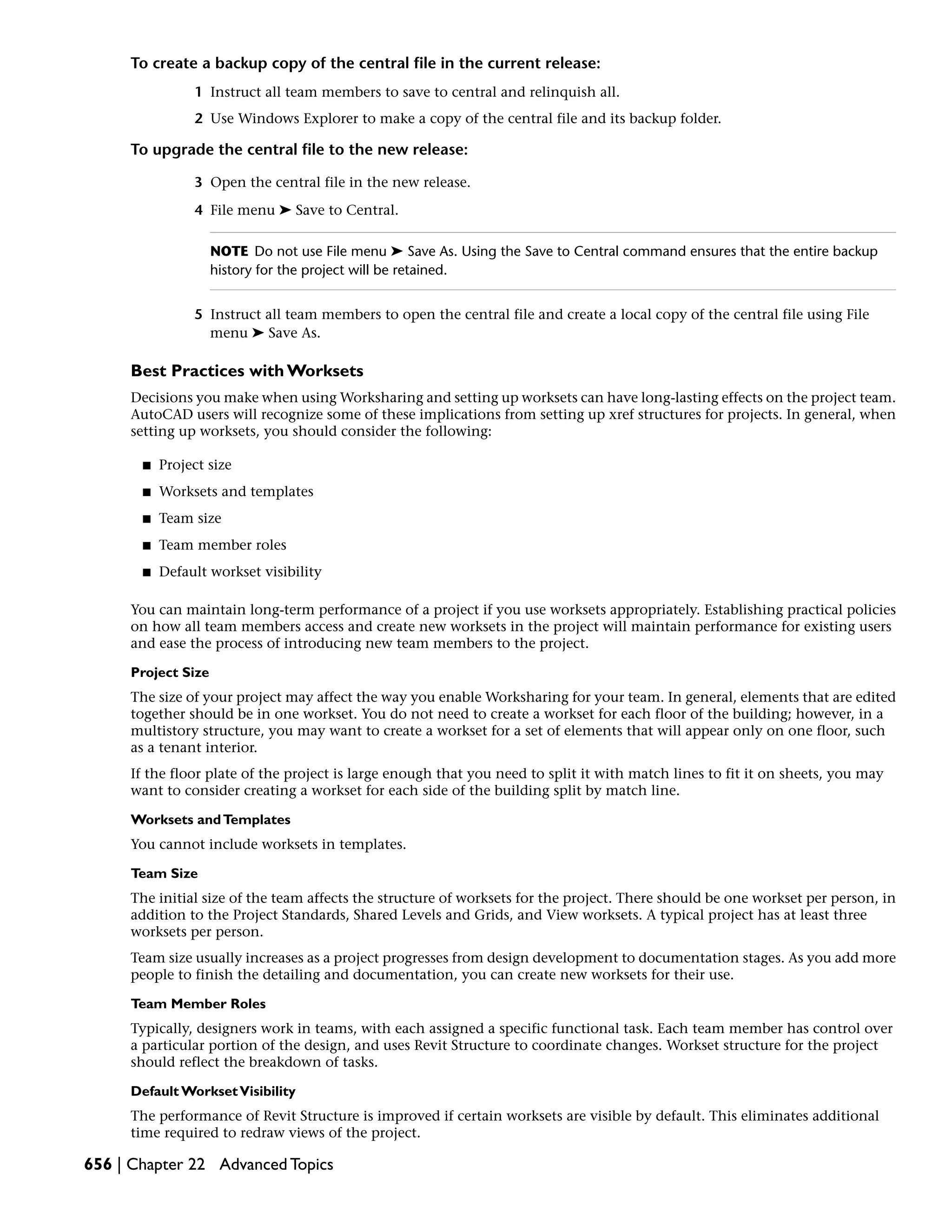 To create a backup copy of the central file in the current release:

1 Instruct all team members to save to central and relinquish all.

2 Use Windows Explorer to make a copy of the central file and its backup folder.

To upgrade the central file to the new release:

3 Open the central file in the new release.

4 File menu ➤ Save to Central.

NOTE Do not use File menu ➤ Save As. Using the Save to Central command ensures that the entire backup history for the project will be retained.

5 Instruct all team members to open the central file and create a local copy of the central file using File menu ➤ Save As.

Best Practices with Worksets

Decisions you make when using Worksharing and setting up worksets can have long-lasting effects on the project team. AutoCAD users will recognize some of these implications from setting up xref structures for projects. In general, when setting up worksets, you should consider the following:

■ Project size

■ Worksets and templates

■ Team size

■ Team member roles

■ Default workset visibility

You can maintain long-term performance of a project if you use worksets appropriately. Establishing practical policies on how all team members access and create new worksets in the project will maintain performance for existing users and ease the process of introducing new team members to the project.

Project Size

The size of your project may affect the way you enable Worksharing for your team. In general, elements that are edited together should be in one workset. You do not need to create a workset for each floor of the building; however, in a multistory structure, you may want to create a workset for a set of elements that will appear only on one floor, such as a tenant interior.

If the floor plate of the project is large enough that you need to split it with match lines to fit it on sheets, you may want to consider creating a workset for each side of the building split by match line.

Worksets and Templates

You cannot include worksets in templates.

Team Size

The initial size of the team affects the structure of worksets for the project. There should be one workset per person, in addition to the Project Standards, Shared Levels and Grids, and View worksets. A typical project has at least three worksets per person.

Team size usually increases as a project progresses from design development to documentation stages. As you add more people to finish the detailing and documentation, you can create new worksets for their use.

Team Member Roles

Typically, designers work in teams, with each assigned a specific functional task. Each team member has control over a particular portion of the design, and uses Revit Structure to coordinate changes. Workset structure for the project should reflect the breakdown of tasks.

Default Workset Visibility

The performance of Revit Structure is improved if certain worksets are visible by default. This eliminates additional time required to redraw views of the project.

656 | Chapter 22 Advanced Topics